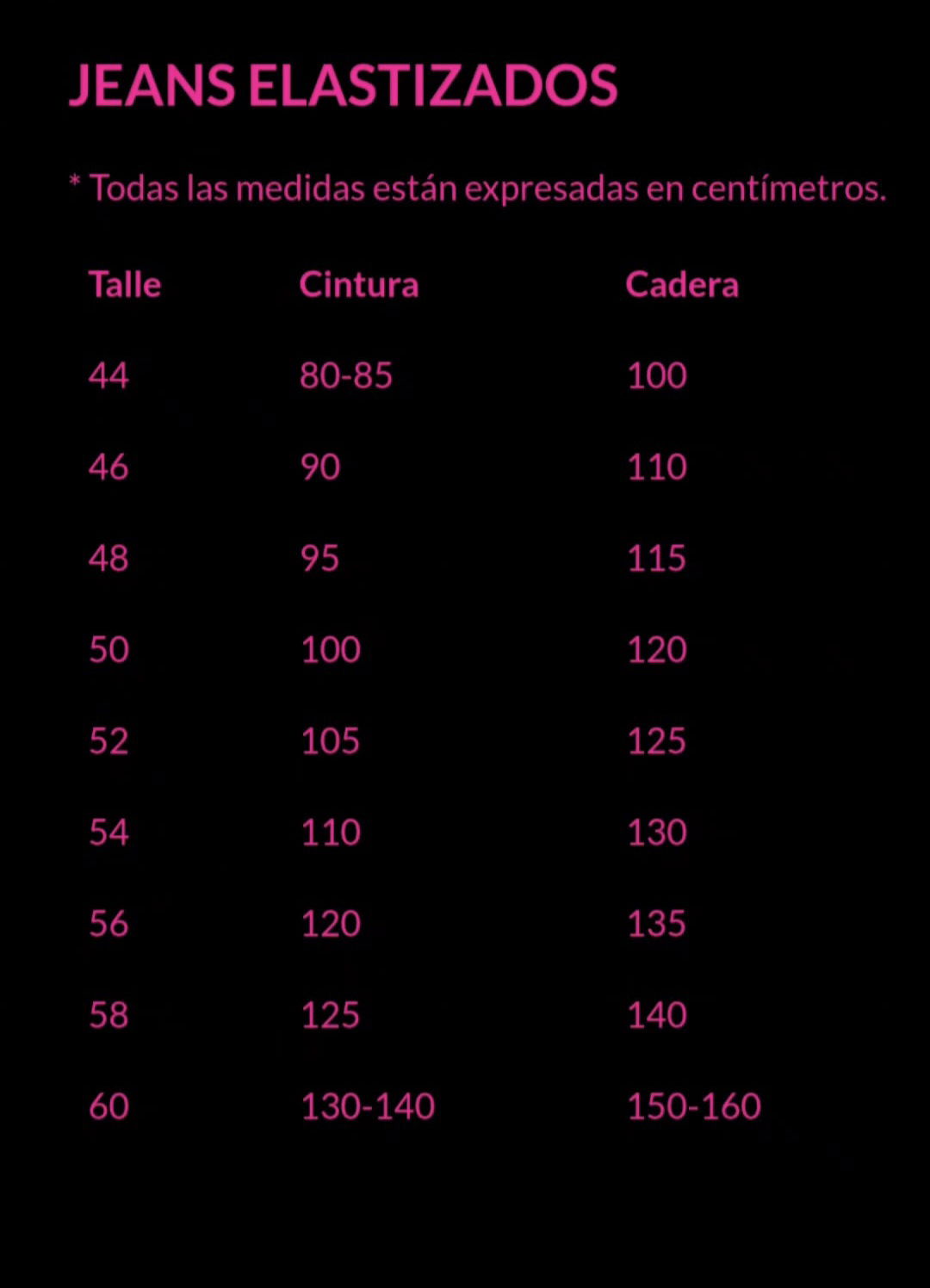 JEANS ELASTIZADOS

* Todas las medidas están expresadas en centímetros.

| Talle | Cintura | Cadera |
|---|---|---|
| 44 | 80-85 | 100 |
| 46 | 90 | 110 |
| 48 | 95 | 115 |
| 50 | 100 | 120 |
| 52 | 105 | 125 |
| 54 | 110 | 130 |
| 56 | 120 | 135 |
| 58 | 125 | 140 |
| 60 | 130-140 | 150-160 |